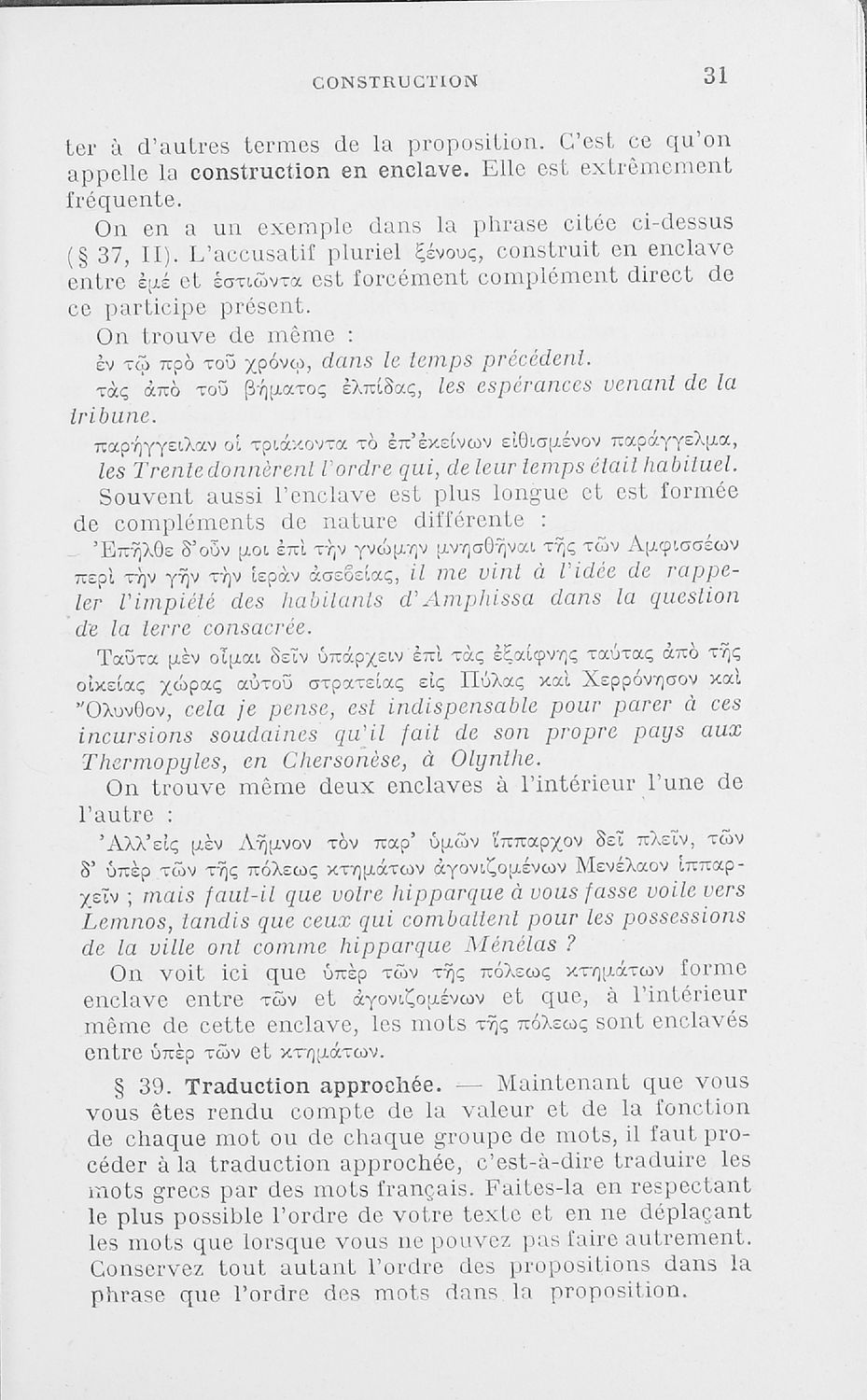 CONSTRUCTION 31

ter à d'autres termes de la proposition. C'est ce qu'on appelle la construction en enclave. Elle est extrêmement fréquente.

On en a un exemple dans la phrase citée ci-dessus (§ 37, II). L'accusatif pluriel ξένους, construit en enclave entre ἐμέ et ἑστιῶντα est forcément complément direct de ce participe présent.

On trouve de même :

ἐν τῷ πρὸ τοῦ χρόνῳ, dans le temps précédent.

τὰς ἀπὸ τοῦ βήματος ἐλπίδας, les espérances venant de la tribune.

παρήγγειλαν οἱ τριάκοντα τὸ ἐπ'ἐκείνων εἰθισμένον παράγγελμα, les Trente donnèrent l'ordre qui, de leur temps était habituel.

Souvent aussi l'enclave est plus longue et est formée de compléments de nature différente :

Ἐπῆλθε δ'οὖν μοι ἐπὶ τὴν γνώμην μνησθῆναι τῆς τῶν Ἀμφισσέων περὶ τὴν γῆν τὴν ἱερὰν ἀσεβείας, il me vint à l'idée de rappeler l'impiété des habitants d'Amphissa dans la question de la terre consacrée.

Ταῦτα μὲν οἶμαι δεῖν ὑπάρχειν ἐπὶ τὰς ἐξαίφνης ταύτας ἀπὸ τῆς οἰκείας χώρας αὐτοῦ στρατείας εἰς Πύλας καὶ Χερρόνησον καὶ Ὄλυνθον, cela je pense, est indispensable pour parer à ces incursions soudaines qu'il fait de son propre pays aux Thermopyles, en Chersonèse, à Olynthe.

On trouve même deux enclaves à l'intérieur l'une de l'autre :

Ἀλλ'εἰς μὲν Λῆμνον τὸν παρ' ὑμῶν ἵππαρχον δεῖ πλεῖν, τῶν δ' ὑπὲρ τῶν τῆς πόλεως κτημάτων ἀγονιζομένων Μενέλαον ἱππαρχεῖν ; mais faut-il que votre hipparque à vous fasse voile vers Lemnos, tandis que ceux qui combattent pour les possessions de la ville ont comme hipparque Ménélas ?

On voit ici que ὑπὲρ τῶν τῆς πόλεως κτημάτων forme enclave entre τῶν et ἀγονιζομένων et que, à l'intérieur même de cette enclave, les mots τῆς πόλεως sont enclavés entre ὑπὲρ τῶν et κτημάτων.

§ 39. Traduction approchée. — Maintenant que vous vous êtes rendu compte de la valeur et de la fonction de chaque mot ou de chaque groupe de mots, il faut procéder à la traduction approchée, c'est-à-dire traduire les mots grecs par des mots français. Faites-la en respectant le plus possible l'ordre de votre texte et en ne déplaçant les mots que lorsque vous ne pouvez pas faire autrement. Conservez tout autant l'ordre des propositions dans la phrase que l'ordre des mots dans la proposition.